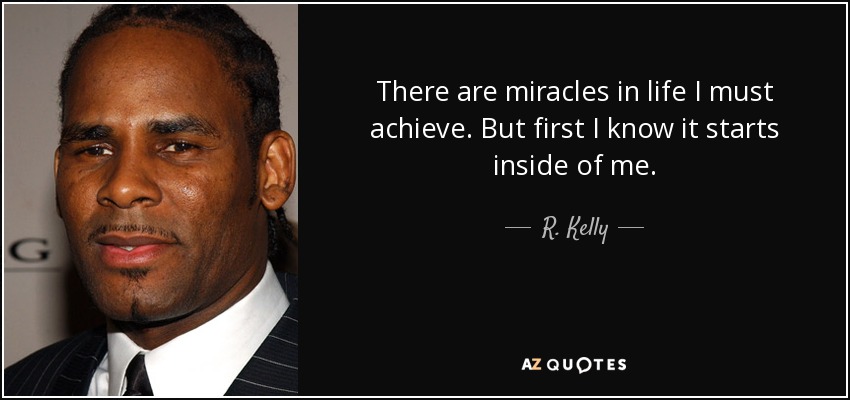 G

There are miracles in life I must achieve. But first I know it starts inside of me.

— R. Kelly —

AZ QUOTES